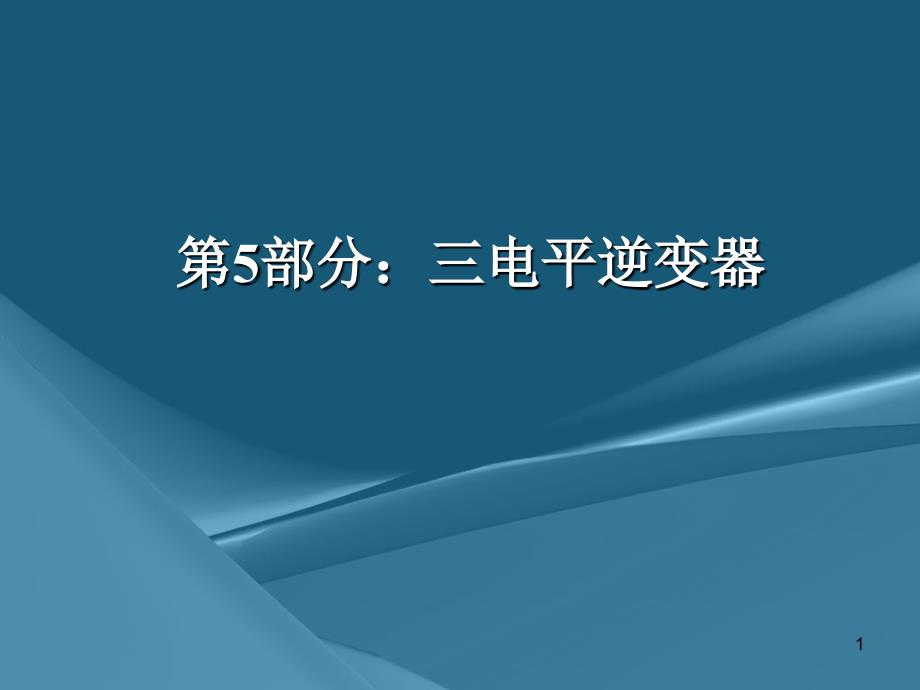 第5部分：三电平逆变器

1